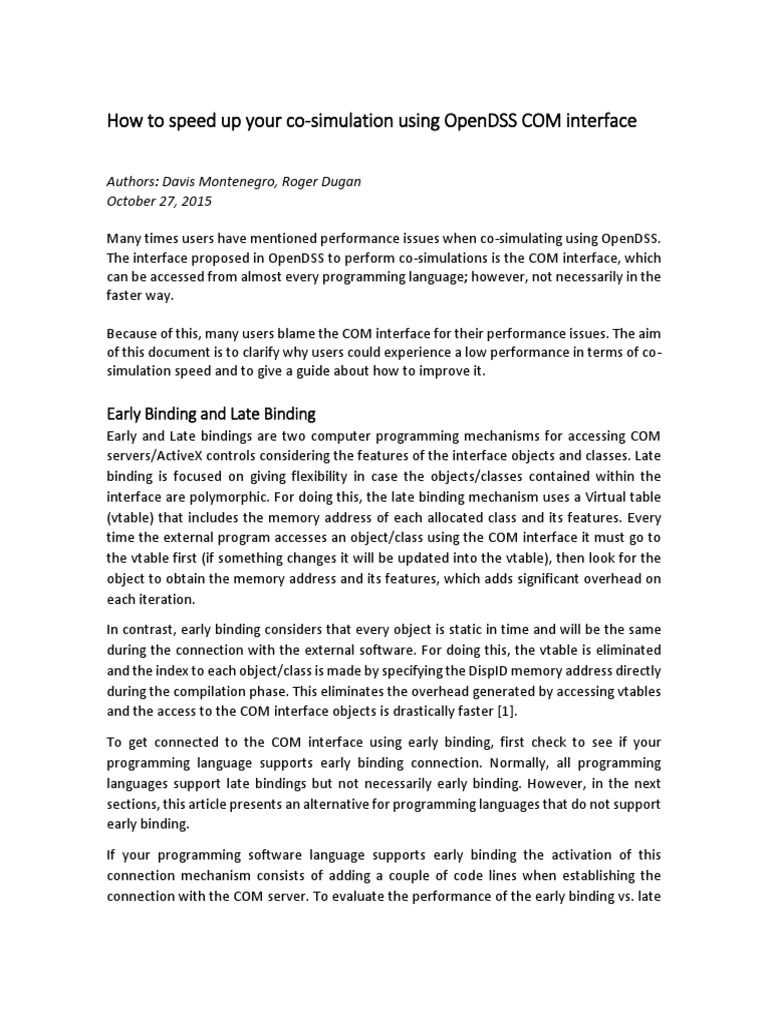 How to speed up your co-simulation using OpenDSS COM interface

Authors: Davis Montenegro, Roger Dugan
October 27, 2015

Many times users have mentioned performance issues when co-simulating using OpenDSS. The interface proposed in OpenDSS to perform co-simulations is the COM interface, which can be accessed from almost every programming language; however, not necessarily in the faster way.

Because of this, many users blame the COM interface for their performance issues. The aim of this document is to clarify why users could experience a low performance in terms of co-simulation speed and to give a guide about how to improve it.

Early Binding and Late Binding

Early and Late bindings are two computer programming mechanisms for accessing COM servers/ActiveX controls considering the features of the interface objects and classes. Late binding is focused on giving flexibility in case the objects/classes contained within the interface are polymorphic. For doing this, the late binding mechanism uses a Virtual table (vtable) that includes the memory address of each allocated class and its features. Every time the external program accesses an object/class using the COM interface it must go to the vtable first (if something changes it will be updated into the vtable), then look for the object to obtain the memory address and its features, which adds significant overhead on each iteration.

In contrast, early binding considers that every object is static in time and will be the same during the connection with the external software. For doing this, the vtable is eliminated and the index to each object/class is made by specifying the DispID memory address directly during the compilation phase. This eliminates the overhead generated by accessing vtables and the access to the COM interface objects is drastically faster [1].

To get connected to the COM interface using early binding, first check to see if your programming language supports early binding connection. Normally, all programming languages support late bindings but not necessarily early binding. However, in the next sections, this article presents an alternative for programming languages that do not support early binding.

If your programming software language supports early binding the activation of this connection mechanism consists of adding a couple of code lines when establishing the connection with the COM server. To evaluate the performance of the early binding vs. late